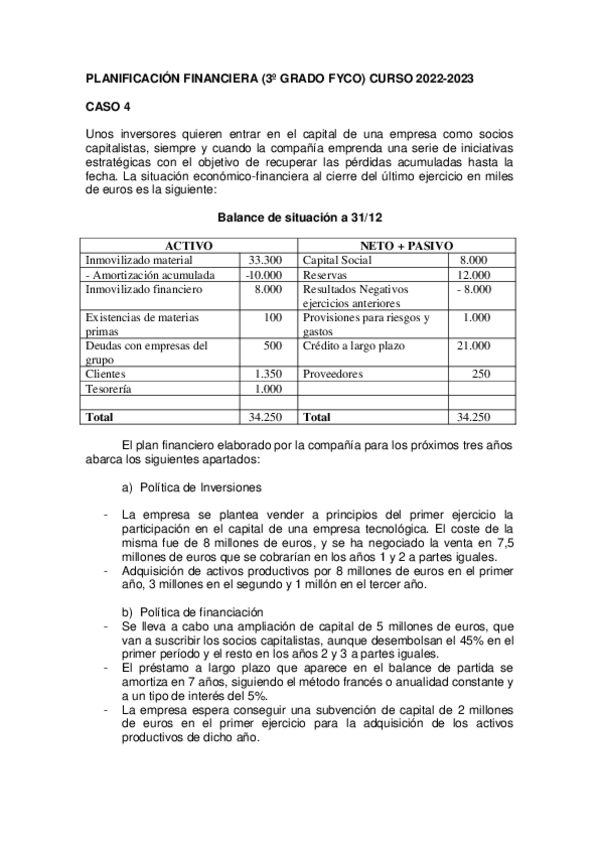 PLANIFICACIÓN FINANCIERA (3º GRADO FYCO) CURSO 2022-2023

CASO 4

Unos inversores quieren entrar en el capital de una empresa como socios capitalistas, siempre y cuando la compañía emprenda una serie de iniciativas estratégicas con el objetivo de recuperar las pérdidas acumuladas hasta la fecha. La situación económico-financiera al cierre del último ejercicio en miles de euros es la siguiente:

Balance de situación a 31/12

| ACTIVO | | NETO + PASIVO | |
|---|---|---|---|
| Inmovilizado material | 33.300 | Capital Social | 8.000 |
| - Amortización acumulada | -10.000 | Reservas | 12.000 |
| Inmovilizado financiero | 8.000 | Resultados Negativos ejercicios anteriores | - 8.000 |
| Existencias de materias primas | 100 | Provisiones para riesgos y gastos | 1.000 |
| Deudas con empresas del grupo | 500 | Crédito a largo plazo | 21.000 |
| Clientes | 1.350 | Proveedores | 250 |
| Tesorería | 1.000 | | |
| | | | |
| Total | 34.250 | Total | 34.250 |

El plan financiero elaborado por la compañía para los próximos tres años abarca los siguientes apartados:

a) Política de Inversiones

- La empresa se plantea vender a principios del primer ejercicio la participación en el capital de una empresa tecnológica. El coste de la misma fue de 8 millones de euros, y se ha negociado la venta en 7,5 millones de euros que se cobrarían en los años 1 y 2 a partes iguales.
- Adquisición de activos productivos por 8 millones de euros en el primer año, 3 millones en el segundo y 1 millón en el tercer año.

b) Política de financiación
- Se lleva a cabo una ampliación de capital de 5 millones de euros, que van a suscribir los socios capitalistas, aunque desembolsan el 45% en el primer período y el resto en los años 2 y 3 a partes iguales.
- El préstamo a largo plazo que aparece en el balance de partida se amortiza en 7 años, siguiendo el método francés o anualidad constante y a un tipo de interés del 5%.
- La empresa espera conseguir una subvención de capital de 2 millones de euros en el primer ejercicio para la adquisición de los activos productivos de dicho año.